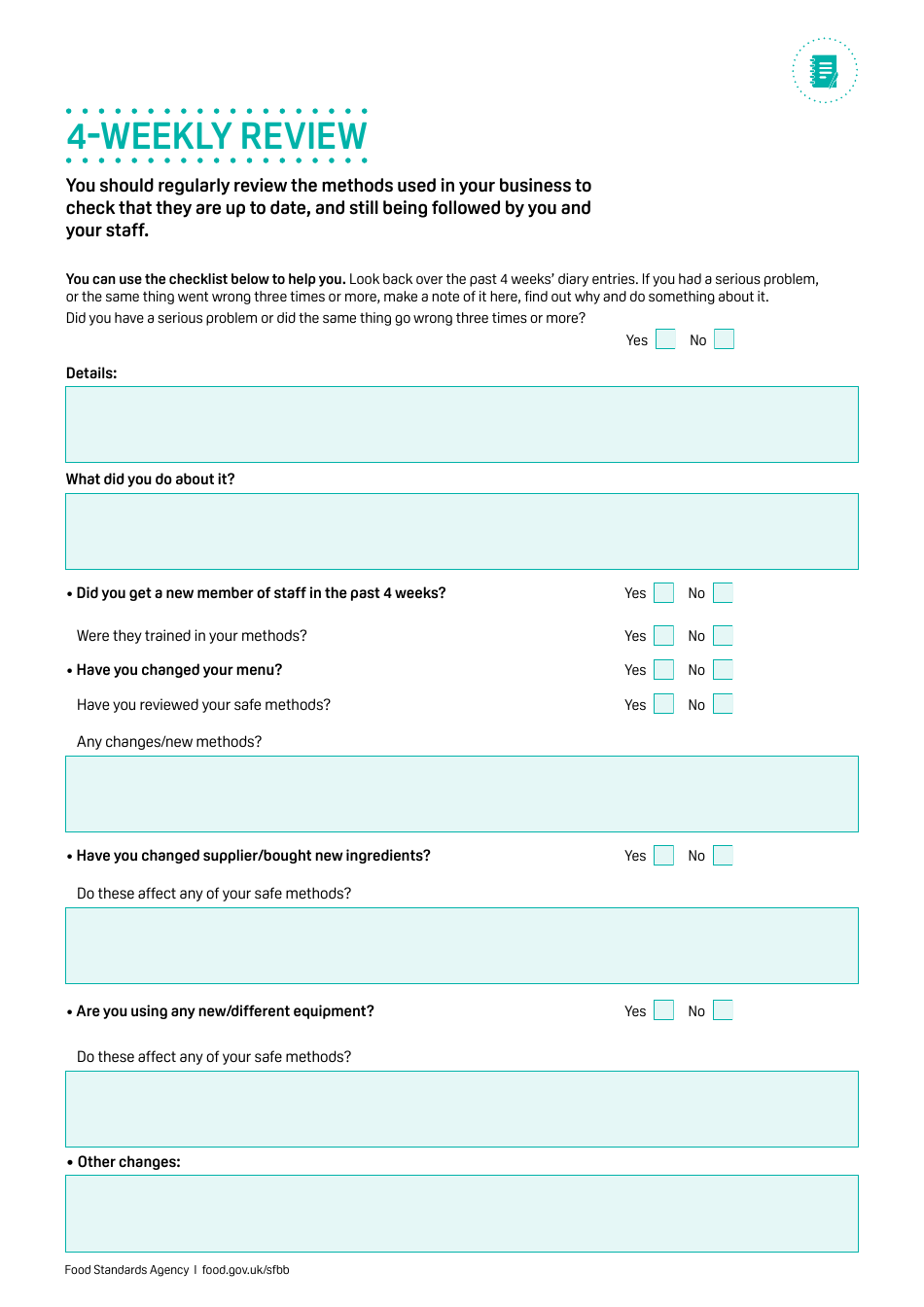 4-WEEKLY REVIEW

You should regularly review the methods used in your business to check that they are up to date, and still being followed by you and your staff.

You can use the checklist below to help you. Look back over the past 4 weeks' diary entries. If you had a serious problem, or the same thing went wrong three times or more, make a note of it here, find out why and do something about it.
Did you have a serious problem or did the same thing go wrong three times or more?

Yes No

Details:

What did you do about it?

• Did you get a new member of staff in the past 4 weeks? Yes No

Were they trained in your methods? Yes No

• Have you changed your menu? Yes No

Have you reviewed your safe methods? Yes No

Any changes/new methods?

• Have you changed supplier/bought new ingredients? Yes No

Do these affect any of your safe methods?

• Are you using any new/different equipment? Yes No

Do these affect any of your safe methods?

• Other changes:

Food Standards Agency I food.gov.uk/sfbb